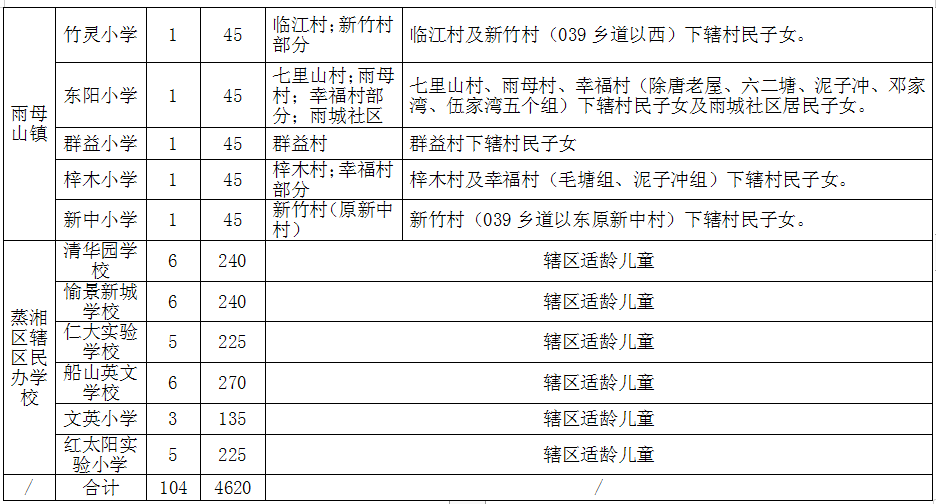 | 雨母山镇 | 竹灵小学 | 1 | 45 | 临江村;新竹村部分 | 临江村及新竹村（039乡道以西）下辖村民子女。 |
|---|---|---|---|---|---|
| | 东阳小学 | 1 | 45 | 七里山村;雨母村;幸福村部分;雨城社区 | 七里山村、雨母村、幸福村（除唐老屋、六二塘、泥子冲、邓家湾、伍家湾五个组）下辖村民子女及雨城社区居民子女。 |
| | 群益小学 | 1 | 45 | 群益村 | 群益村下辖村民子女 |
| | 梓木小学 | 1 | 45 | 梓木村;幸福村部分 | 梓木村及幸福村（毛塘组、泥子冲组）下辖村民子女。 |
| | 新中小学 | 1 | 45 | 新竹村（原新中村） | 新竹村（039乡道以东原新中村）下辖村民子女。 |
| 蒸湘区辖区民办学校 | 清华园学校 | 6 | 240 | 辖区适龄儿童 | |
| | 愉景新城学校 | 6 | 240 | 辖区适龄儿童 | |
| | 仁大实验学校 | 5 | 225 | 辖区适龄儿童 | |
| | 船山英文学校 | 6 | 270 | 辖区适龄儿童 | |
| | 文英小学 | 3 | 135 | 辖区适龄儿童 | |
| | 红太阳实验小学 | 5 | 225 | 辖区适龄儿童 | |
| / | 合计 | 104 | 4620 | / | |